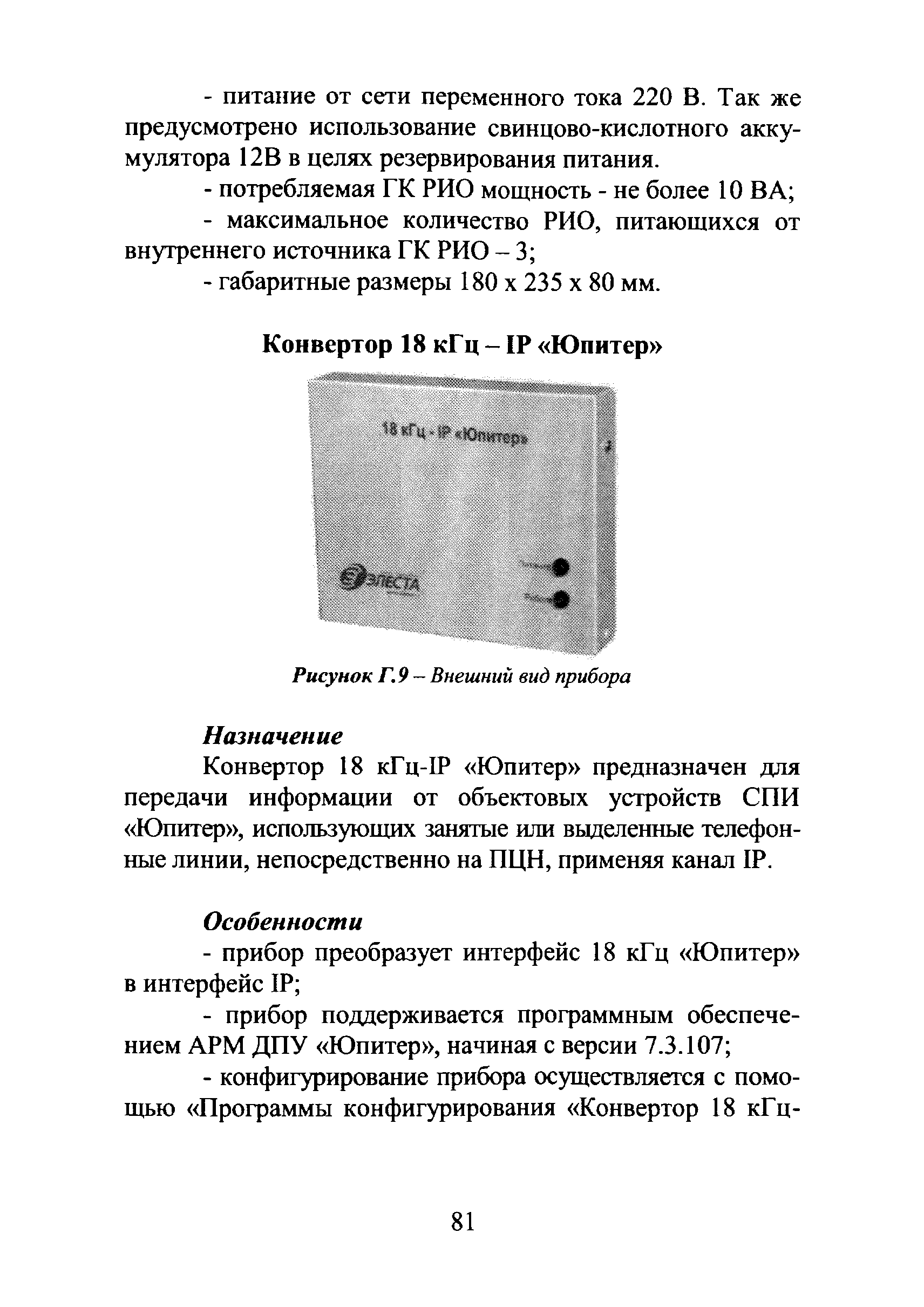 - питание от сети переменного тока 220 В. Так же предусмотрено использование свинцово-кислотного аккумулятора 12В в целях резервирования питания.

- потребляемая ГК РИО мощность - не более 10 ВА;

- максимальное количество РИО, питающихся от внутреннего источника ГК РИО – 3;

- габаритные размеры 180 х 235 х 80 мм.

Конвертор 18 кГц – IP «Юпитер»

18 кГц - IP «Юпитер»

ЭЛЕСТА

Рисунок Г.9 – Внешний вид прибора

Назначение

Конвертор 18 кГц-IP «Юпитер» предназначен для передачи информации от объектовых устройств СПИ «Юпитер», использующих занятые или выделенные телефонные линии, непосредственно на ПЦН, применяя канал IP.

Особенности

- прибор преобразует интерфейс 18 кГц «Юпитер» в интерфейс IP;

- прибор поддерживается программным обеспечением АРМ ДПУ «Юпитер», начиная с версии 7.3.107;

- конфигурирование прибора осуществляется с помощью «Программы конфигурирования «Конвертор 18 кГц-

81